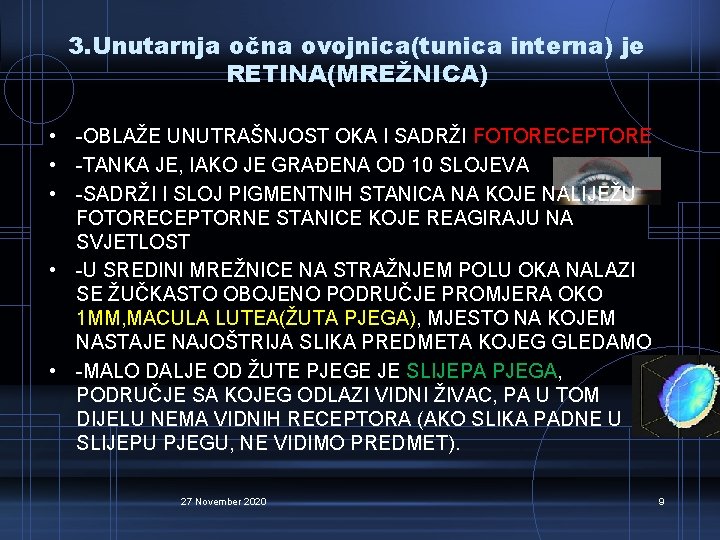 3.Unutarnja očna ovojnica(tunica interna) je RETINA(MREŽNICA)

• -OBLAŽE UNUTRAŠNJOST OKA I SADRŽI FOTORECEPTORE
• -TANKA JE, IAKO JE GRAĐENA OD 10 SLOJEVA
• -SADRŽI I SLOJ PIGMENTNIH STANICA NA KOJE NALIJEŽU FOTORECEPTORNE STANICE KOJE REAGIRAJU NA SVJETLOST
• -U SREDINI MREŽNICE NA STRAŽNJEM POLU OKA NALAZI SE ŽUČKASTO OBOJENO PODRUČJE PROMJERA OKO 1MM,MACULA LUTEA(ŽUTA PJEGA), MJESTO NA KOJEM NASTAJE NAJOŠTRIJA SLIKA PREDMETA KOJEG GLEDAMO
• -MALO DALJE OD ŽUTE PJEGE JE SLIJEPA PJEGA, PODRUČJE SA KOJEG ODLAZI VIDNI ŽIVAC, PA U TOM DIJELU NEMA VIDNIH RECEPTORA (AKO SLIKA PADNE U SLIJEPU PJEGU, NE VIDIMO PREDMET).

27 November 2020

9